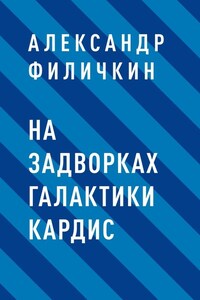 АЛЕКСАНДР ФИЛИЧКИН

НА ЗАДВОРКАХ ГАЛАКТИКИ КАРДИС